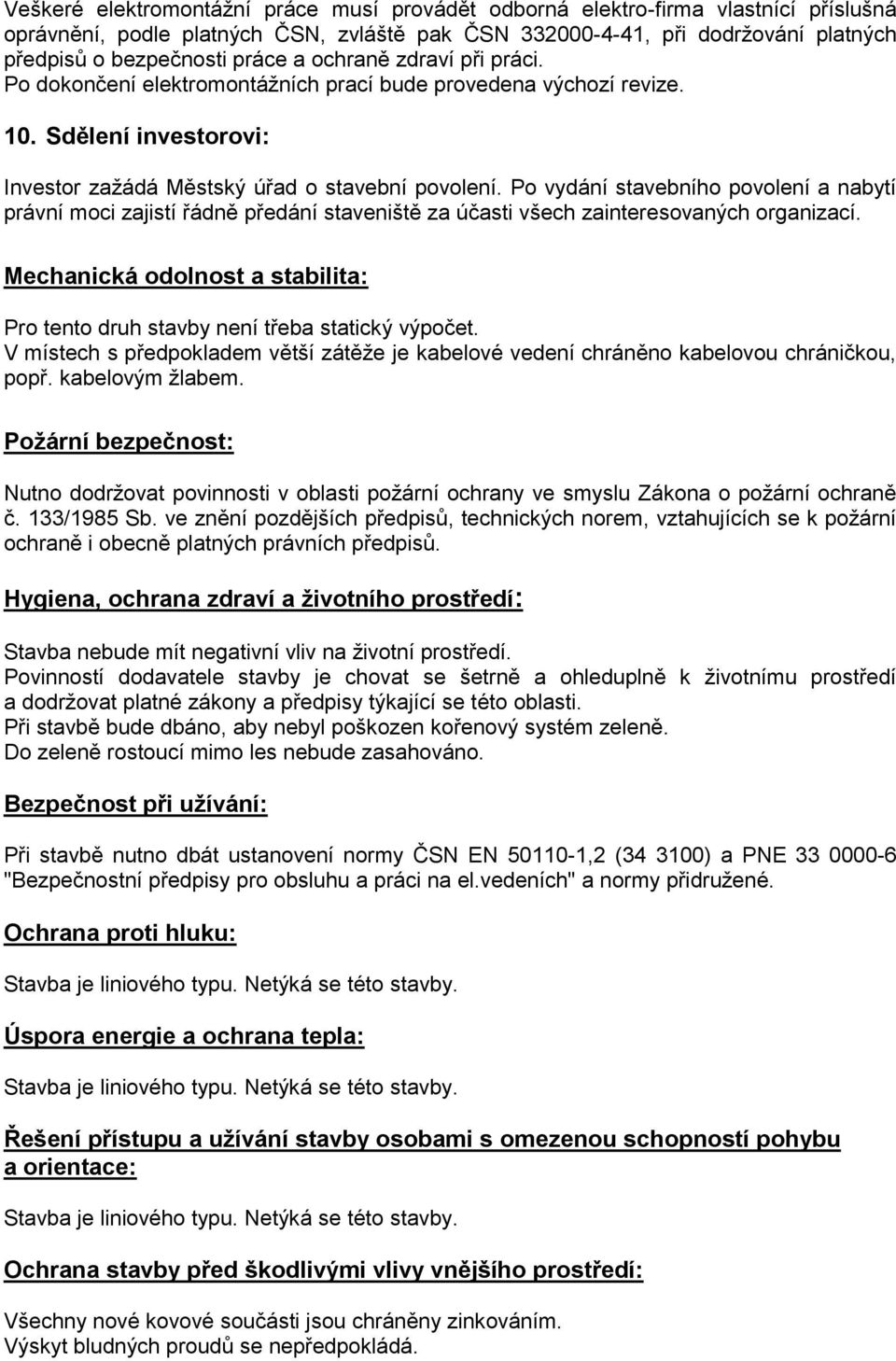 Veškeré elektromontážní práce musí provádět odborná elektro-firma vlastnící příslušná oprávnění, podle platných ČSN, zvláště pak ČSN 332000-4-41, při dodržování platných předpisů o bezpečnosti práce a ochraně zdraví při práci.
Po dokončení elektromontážních prací bude provedena výchozí revize.

10. Sdělení investorovi:

Investor zažádá Městský úřad o stavební povolení. Po vydání stavebního povolení a nabytí právní moci zajistí řádně předání staveniště za účasti všech zainteresovaných organizací.

Mechanická odolnost a stabilita:

Pro tento druh stavby není třeba statický výpočet.
V místech s předpokladem větší zátěže je kabelové vedení chráněno kabelovou chráničkou, popř. kabelovým žlabem.

Požární bezpečnost:

Nutno dodržovat povinnosti v oblasti požární ochrany ve smyslu Zákona o požární ochraně č. 133/1985 Sb. ve znění pozdějších předpisů, technických norem, vztahujících se k požární ochraně i obecně platných právních předpisů.

Hygiena, ochrana zdraví a životního prostředí:

Stavba nebude mít negativní vliv na životní prostředí.
Povinností dodavatele stavby je chovat se šetrně a ohleduplně k životnímu prostředí a dodržovat platné zákony a předpisy týkající se této oblasti.
Při stavbě bude dbáno, aby nebyl poškozen kořenový systém zeleně.
Do zeleně rostoucí mimo les nebude zasahováno.

Bezpečnost při užívání:

Při stavbě nutno dbát ustanovení normy ČSN EN 50110-1,2 (34 3100) a PNE 33 0000-6 "Bezpečnostní předpisy pro obsluhu a práci na el.vedeních" a normy přidružené.

Ochrana proti hluku:

Stavba je liniového typu. Netýká se této stavby.

Úspora energie a ochrana tepla:

Stavba je liniového typu. Netýká se této stavby.

Řešení přístupu a užívání stavby osobami s omezenou schopností pohybu a orientace:

Stavba je liniového typu. Netýká se této stavby.

Ochrana stavby před škodlivými vlivy vnějšího prostředí:

Všechny nové kovové součásti jsou chráněny zinkováním.
Výskyt bludných proudů se nepředpokládá.